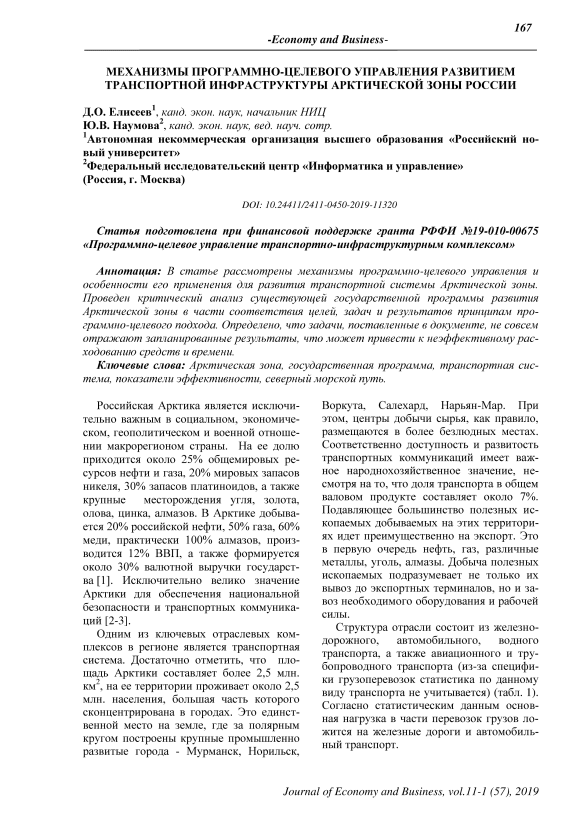 167

-Economy and Business-

МЕХАНИЗМЫ ПРОГРАММНО-ЦЕЛЕВОГО УПРАВЛЕНИЯ РАЗВИТИЕМ ТРАНСПОРТНОЙ ИНФРАСТРУКТУРЫ АРКТИЧЕСКОЙ ЗОНЫ РОССИИ

Д.О. Елисеев$^1$, канд. экон. наук, начальник НИЦ
Ю.В. Наумова$^2$, канд. экон. наук, вед. науч. сотр.
$^1$Автономная некоммерческая организация высшего образования «Российский новый университет»
$^2$Федеральный исследовательский центр «Информатика и управление»
(Россия, г. Москва)

DOI: 10.24411/2411-0450-2019-11320

Статья подготовлена при финансовой поддержке гранта РФФИ №19-010-00675 «Программно-целевое управление транспортно-инфраструктурным комплексом»

Аннотация: В статье рассмотрены механизмы программно-целевого управления и особенности его применения для развития транспортной системы Арктической зоны. Проведен критический анализ существующей государственной программы развития Арктической зоны в части соответствия целей, задач и результатов принципам программно-целевого подхода. Определено, что задачи, поставленные в документе, не совсем отражают запланированные результаты, что может привести к неэффективному расходованию средств и времени.

Ключевые слова: Арктическая зона, государственная программа, транспортная система, показатели эффективности, северный морской путь.

Российская Арктика является исключительно важным в социальном, экономическом, геополитическом и военной отношении макрорегионом страны. На ее долю приходится около 25% общемировых ресурсов нефти и газа, 20% мировых запасов никеля, 30% запасов платиноидов, а также крупные месторождения угля, золота, олова, цинка, алмазов. В Арктике добывается 20% российской нефти, 50% газа, 60% меди, практически 100% алмазов, производится 12% ВВП, а также формируется около 30% валютной выручки государства [1]. Исключительно велико значение Арктики для обеспечения национальной безопасности и транспортных коммуникаций [2-3].

Одним из ключевых отраслевых комплексов в регионе является транспортная система. Достаточно отметить, что площадь Арктики составляет более 2,5 млн. км$^2$, на ее территории проживает около 2,5 млн. населения, большая часть которого сконцентрирована в городах. Это единственной место на земле, где за полярным кругом построены крупные промышленно развитые города - Мурманск, Норильск, Воркута, Салехард, Нарьян-Мар. При этом, центры добычи сырья, как правило, размещаются в более безлюдных местах. Соответственно доступность и развитость транспортных коммуникаций имеет важное народнохозяйственное значение, несмотря на то, что доля транспорта в общем валовом продукте составляет около 7%. Подавляющее большинство полезных ископаемых добываемых на этих территориях идет преимущественно на экспорт. Это в первую очередь нефть, газ, различные металлы, уголь, алмазы. Добыча полезных ископаемых подразумевает не только их вывоз до экспортных терминалов, но и завоз необходимого оборудования и рабочей силы.

Структура отрасли состоит из железнодорожного, автомобильного, водного транспорта, а также авиационного и трубопроводного транспорта (из-за специфики грузоперевозок статистика по данному виду транспорта не учитывается) (табл. 1). Согласно статистическим данным основная нагрузка в части перевозок грузов ложится на железные дороги и автомобильный транспорт.

Journal of Economy and Business, vol.11-1 (57), 2019